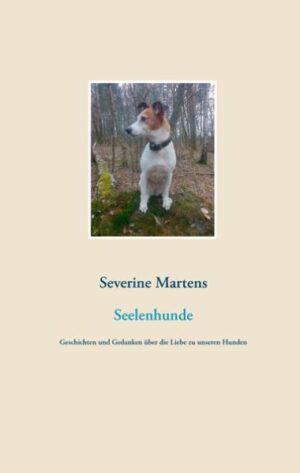 Severine Martens

Seelenhunde

Geschichten und Gedanken über die Liebe zu unseren Hunden